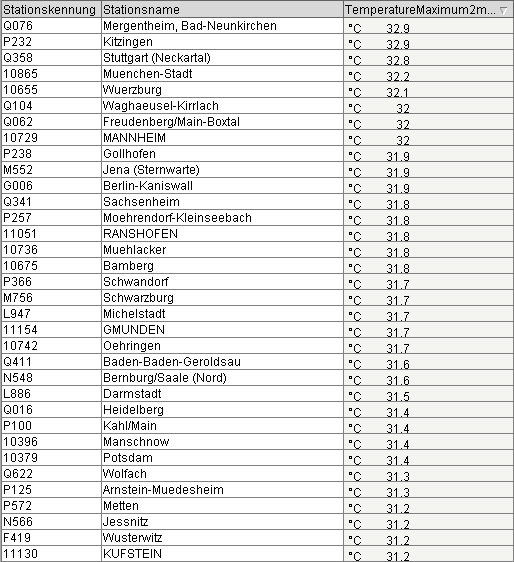 | Stationskennung | Stationsname | TemperatureMaximum2m... |
|---|---|---|
| Q076 | Mergentheim, Bad-Neunkirchen | °C 32.9 |
| P232 | Kitzingen | °C 32.9 |
| Q358 | Stuttgart (Neckartal) | °C 32.8 |
| 10865 | Muenchen-Stadt | °C 32.2 |
| 10655 | Wuerzburg | °C 32.1 |
| Q104 | Waghaeusel-Kirrlach | °C 32 |
| Q062 | Freudenberg/Main-Boxtal | °C 32 |
| 10729 | MANNHEIM | °C 32 |
| P238 | Gollhofen | °C 31.9 |
| M552 | Jena (Sternwarte) | °C 31.9 |
| G006 | Berlin-Kaniswall | °C 31.9 |
| Q341 | Sachsenheim | °C 31.8 |
| P257 | Moehrendorf-Kleinseebach | °C 31.8 |
| 11051 | RANSHOFEN | °C 31.8 |
| 10736 | Muehlacker | °C 31.8 |
| 10675 | Bamberg | °C 31.8 |
| P366 | Schwandorf | °C 31.7 |
| M756 | Schwarzburg | °C 31.7 |
| L947 | Michelstadt | °C 31.7 |
| 11154 | GMUNDEN | °C 31.7 |
| 10742 | Oehringen | °C 31.7 |
| Q411 | Baden-Baden-Geroldsau | °C 31.6 |
| N548 | Bernburg/Saale (Nord) | °C 31.6 |
| L886 | Darmstadt | °C 31.5 |
| Q016 | Heidelberg | °C 31.4 |
| P100 | Kahl/Main | °C 31.4 |
| 10396 | Manschnow | °C 31.4 |
| 10379 | Potsdam | °C 31.4 |
| Q622 | Wolfach | °C 31.3 |
| P125 | Arnstein-Muedesheim | °C 31.3 |
| P572 | Metten | °C 31.2 |
| N566 | Jessnitz | °C 31.2 |
| F419 | Wusterwitz | °C 31.2 |
| 11130 | KUFSTEIN | °C 31.2 |